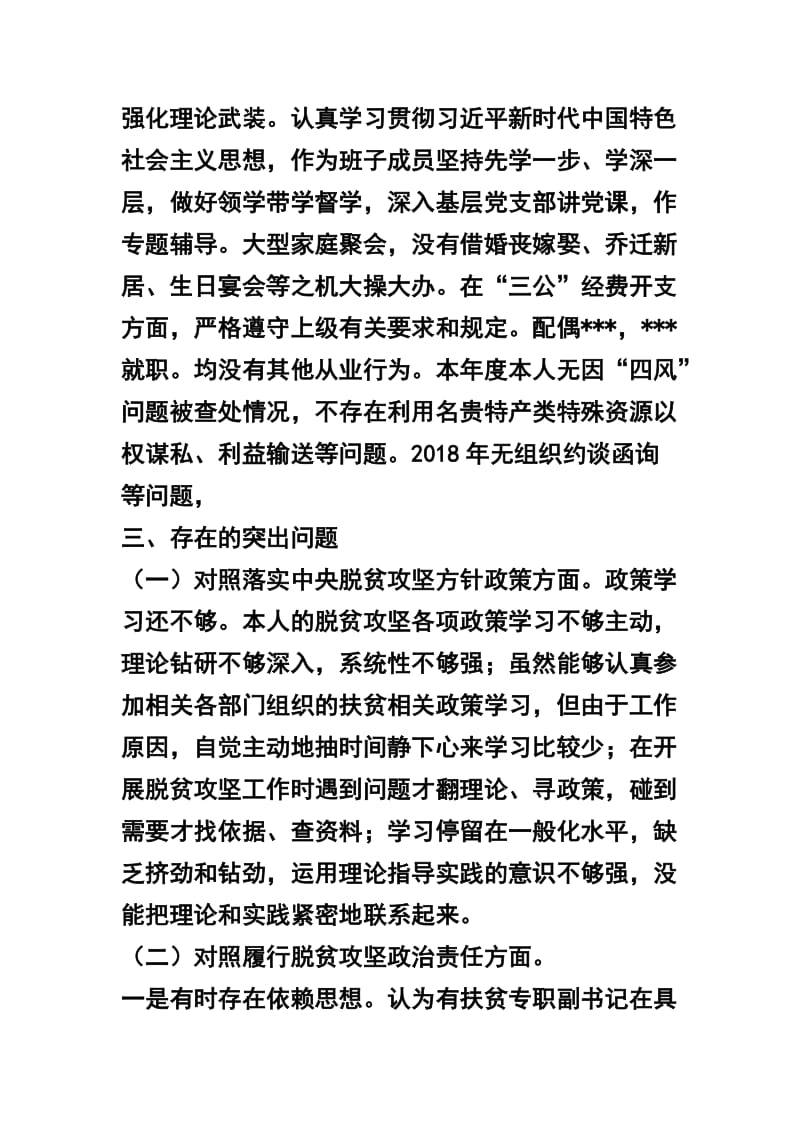 强化理论武装。认真学习贯彻习近平新时代中国特色社会主义思想，作为班子成员坚持先学一步、学深一层，做好领学带学督学，深入基层党支部讲党课，作专题辅导。大型家庭聚会，没有借婚丧嫁娶、乔迁新居、生日宴会等之机大操大办。在“三公”经费开支方面，严格遵守上级有关要求和规定。配偶***，***就职。均没有其他从业行为。本年度本人无因“四风”问题被查处情况，不存在利用名贵特产类特殊资源以权谋私、利益输送等问题。2018 年无组织约谈函询等问题，

三、存在的突出问题

（一）对照落实中央脱贫攻坚方针政策方面。政策学习还不够。本人的脱贫攻坚各项政策学习不够主动，理论钻研不够深入，系统性不够强；虽然能够认真参加相关各部门组织的扶贫相关政策学习，但由于工作原因，自觉主动地抽时间静下心来学习比较少；在开展脱贫攻坚工作时遇到问题才翻理论、寻政策，碰到需要才找依据、查资料；学习停留在一般化水平，缺乏挤劲和钻劲，运用理论指导实践的意识不够强，没能把理论和实践紧密地联系起来。

（二）对照履行脱贫攻坚政治责任方面。

一是有时存在依赖思想。认为有扶贫专职副书记在具